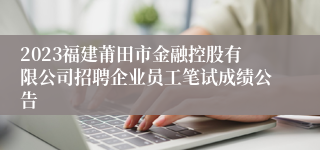 2023福建莆田市金融控股有限公司招聘企业员工笔试成绩公告